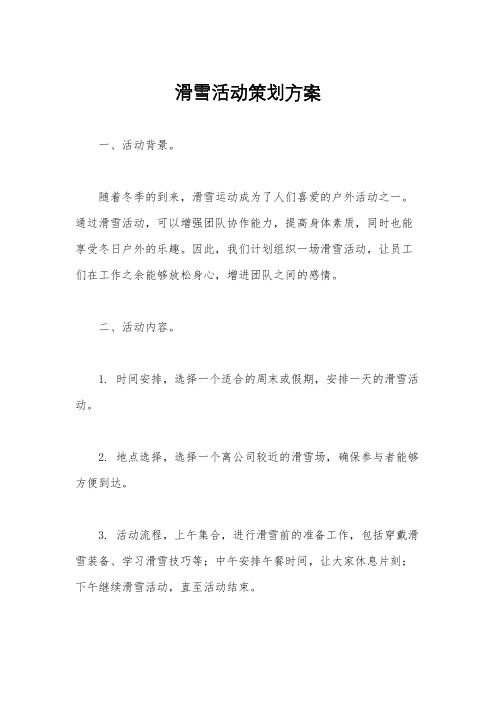 滑雪活动策划方案

一、活动背景。

随着冬季的到来，滑雪运动成为了人们喜爱的户外活动之一。通过滑雪活动，可以增强团队协作能力，提高身体素质，同时也能享受冬日户外的乐趣。因此，我们计划组织一场滑雪活动，让员工们在工作之余能够放松身心，增进团队之间的感情。

二、活动内容。

1. 时间安排，选择一个适合的周末或假期，安排一天的滑雪活动。

2. 地点选择，选择一个离公司较近的滑雪场，确保参与者能够方便到达。

3. 活动流程，上午集合，进行滑雪前的准备工作，包括穿戴滑雪装备、学习滑雪技巧等；中午安排午餐时间，让大家休息片刻；下午继续滑雪活动，直至活动结束。